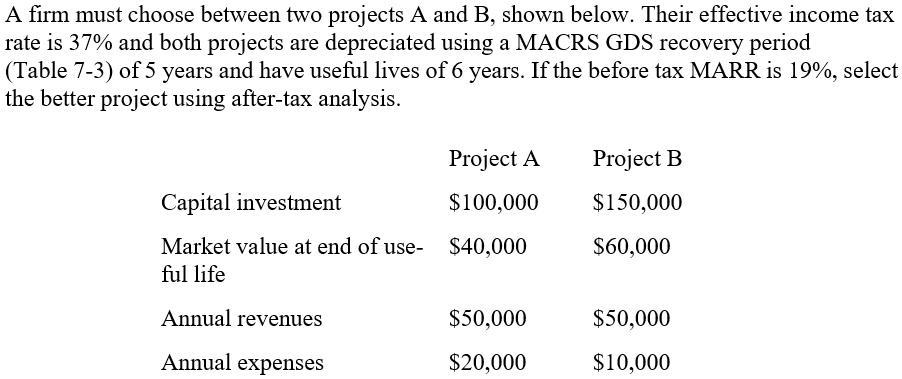 A firm must choose between two projects A and B, shown below. Their effective income tax rate is 37% and both projects are depreciated using a MACRS GDS recovery period (Table 7-3) of 5 years and have useful lives of 6 years. If the before tax MARR is 19%, select the better project using after-tax analysis.

| | Project A | Project B |
|---|---|---|
| Capital investment | \$100,000 | \$150,000 |
| Market value at end of useful life | \$40,000 | \$60,000 |
| Annual revenues | \$50,000 | \$50,000 |
| Annual expenses | \$20,000 | \$10,000 |